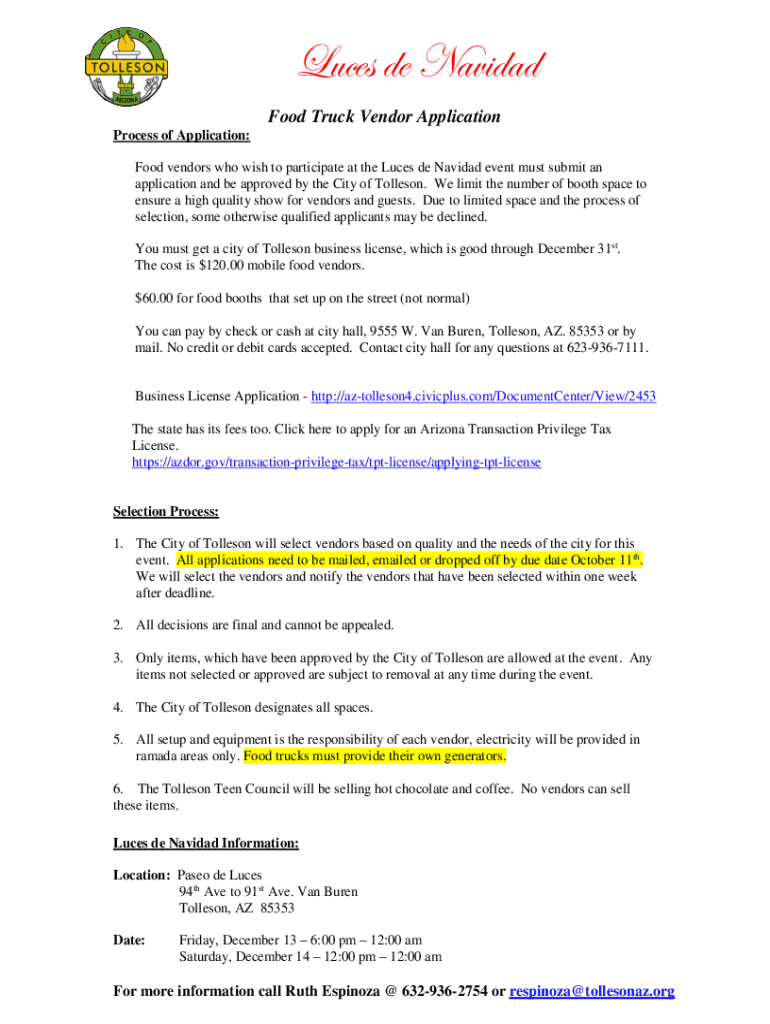 CITY OF TOLLESON ARIZONA

Luces de Navidad

Food Truck Vendor Application

Process of Application:

Food vendors who wish to participate at the Luces de Navidad event must submit an application and be approved by the City of Tolleson. We limit the number of booth space to ensure a high quality show for vendors and guests. Due to limited space and the process of selection, some otherwise qualified applicants may be declined.

You must get a city of Tolleson business license, which is good through December 31$^{st}$. The cost is $120.00 mobile food vendors.

$60.00 for food booths that set up on the street (not normal)

You can pay by check or cash at city hall, 9555 W. Van Buren, Tolleson, AZ. 85353 or by mail. No credit or debit cards accepted. Contact city hall for any questions at 623-936-7111.

Business License Application - http://az-tolleson4.civicplus.com/DocumentCenter/View/2453

The state has its fees too. Click here to apply for an Arizona Transaction Privilege Tax License. https://azdor.gov/transaction-privilege-tax/tpt-license/applying-tpt-license

Selection Process:

1. The City of Tolleson will select vendors based on quality and the needs of the city for this event. All applications need to be mailed, emailed or dropped off by due date October 11$^{th}$. We will select the vendors and notify the vendors that have been selected within one week after deadline.

2. All decisions are final and cannot be appealed.

3. Only items, which have been approved by the City of Tolleson are allowed at the event. Any items not selected or approved are subject to removal at any time during the event.

4. The City of Tolleson designates all spaces.

5. All setup and equipment is the responsibility of each vendor, electricity will be provided in ramada areas only. Food trucks must provide their own generators.

6. The Tolleson Teen Council will be selling hot chocolate and coffee. No vendors can sell these items.

Luces de Navidad Information:

Location: Paseo de Luces
94$^{th}$ Ave to 91$^{st}$ Ave. Van Buren
Tolleson, AZ 85353

Date: Friday, December 13 – 6:00 pm – 12:00 am
Saturday, December 14 – 12:00 pm – 12:00 am

For more information call Ruth Espinoza @ 632-936-2754 or respinoza@tollesonaz.org